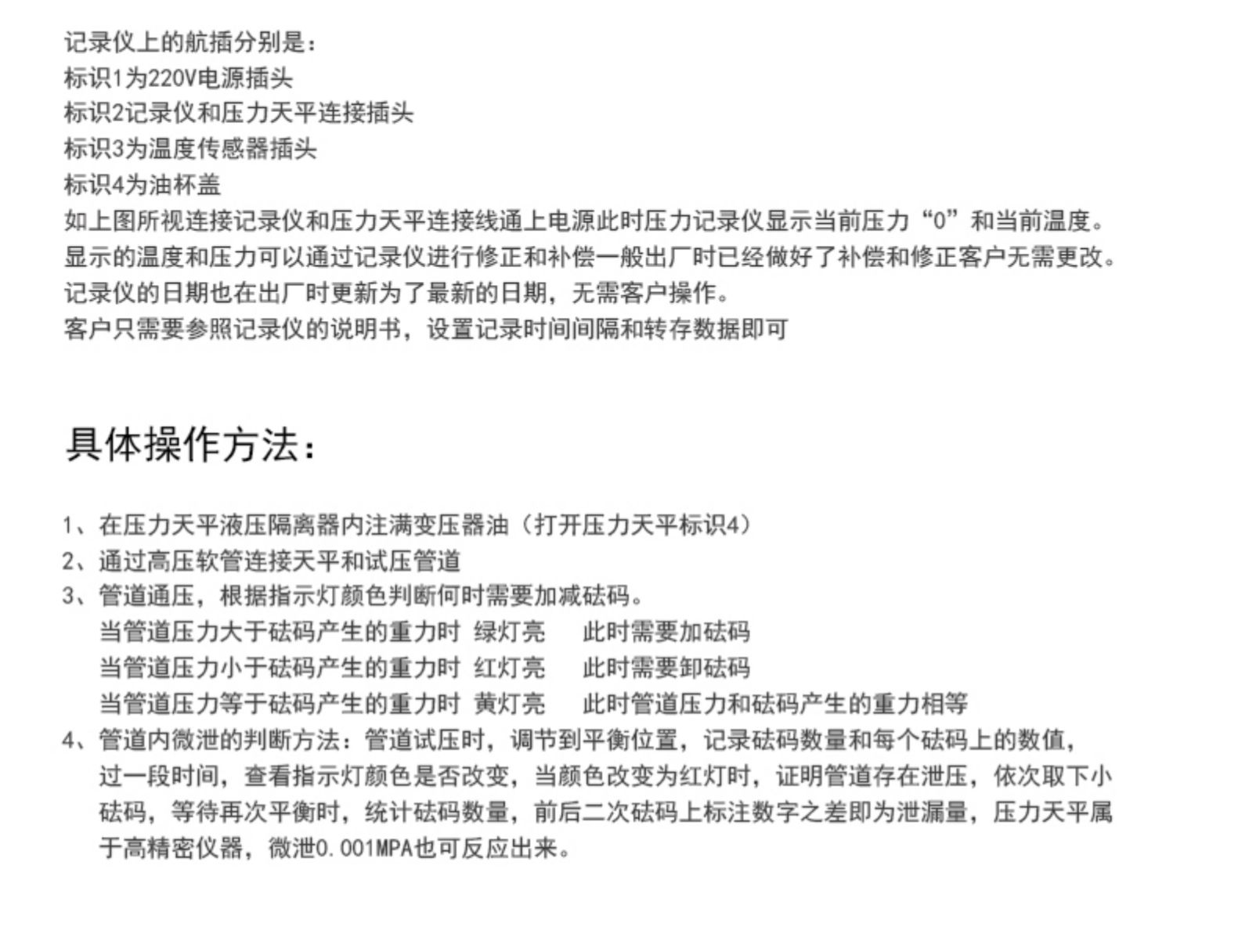 记录仪上的航插分别是：
标识1为220V电源插头
标识2记录仪和压力天平连接插头
标识3为温度传感器插头
标识4为油杯盖
如上图所视连接记录仪和压力天平连接线通上电源此时压力记录仪显示当前压力“0”和当前温度。
显示的温度和压力可以通过记录仪进行修正和补偿一般出厂时已经做好了补偿和修正客户无需更改。
记录仪的日期也在出厂时更新为了最新的日期，无需客户操作。
客户只需要参照记录仪的说明书，设置记录时间间隔和转存数据即可

具体操作方法：

1、在压力天平液压隔离器内注满变压器油（打开压力天平标识4）
2、通过高压软管连接天平和试压管道
3、管道通压，根据指示灯颜色判断何时需要加减砝码。
当管道压力大于砝码产生的重力时 绿灯亮 此时需要加砝码
当管道压力小于砝码产生的重力时 红灯亮 此时需要卸砝码
当管道压力等于砝码产生的重力时 黄灯亮 此时管道压力和砝码产生的重力相等
4、管道内微泄的判断方法：管道试压时，调节到平衡位置，记录砝码数量和每个砝码上的数值，过一段时间，查看指示灯颜色是否改变，当颜色改变为红灯时，证明管道存在泄压，依次取下小砝码，等待再次平衡时，统计砝码数量，前后二次砝码上标注数字之差即为泄漏量，压力天平属于高精密仪器，微泄0.001MPA也可反应出来。